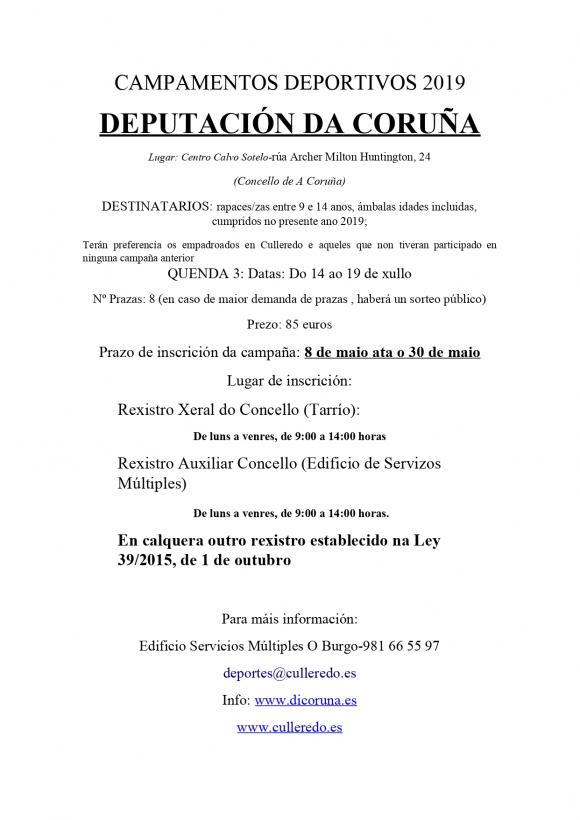 CAMPAMENTOS DEPORTIVOS 2019

DEPUTACIÓN DA CORUÑA

Lugar: Centro Calvo Sotelo-rúa Archer Milton Huntington, 24

(Concello de A Coruña)

DESTINATARIOS: rapaces/zas entre 9 e 14 anos, ámbalas idades incluidas, cumpridos no presente ano 2019;

Terán preferencia os empadroados en Culleredo e aqueles que non tiveran participado en ninguna campaña anterior

QUENDA 3: Datas: Do 14 ao 19 de xullo

Nº Prazas: 8 (en caso de maior demanda de prazas , haberá un sorteo público)

Prezo: 85 euros

Prazo de inscrición da campaña: 8 de maio ata o 30 de maio

Lugar de inscrición:

Rexistro Xeral do Concello (Tarrío):

De luns a venres, de 9:00 a 14:00 horas

Rexistro Auxiliar Concello (Edificio de Servizos Múltiples)

De luns a venres, de 9:00 a 14:00 horas.

En calquera outro rexistro establecido na Ley 39/2015, de 1 de outubro

Para máis información:

Edificio Servicios Múltiples O Burgo-981 66 55 97

deportes@culleredo.es

Info: www.dicoruna.es

www.culleredo.es